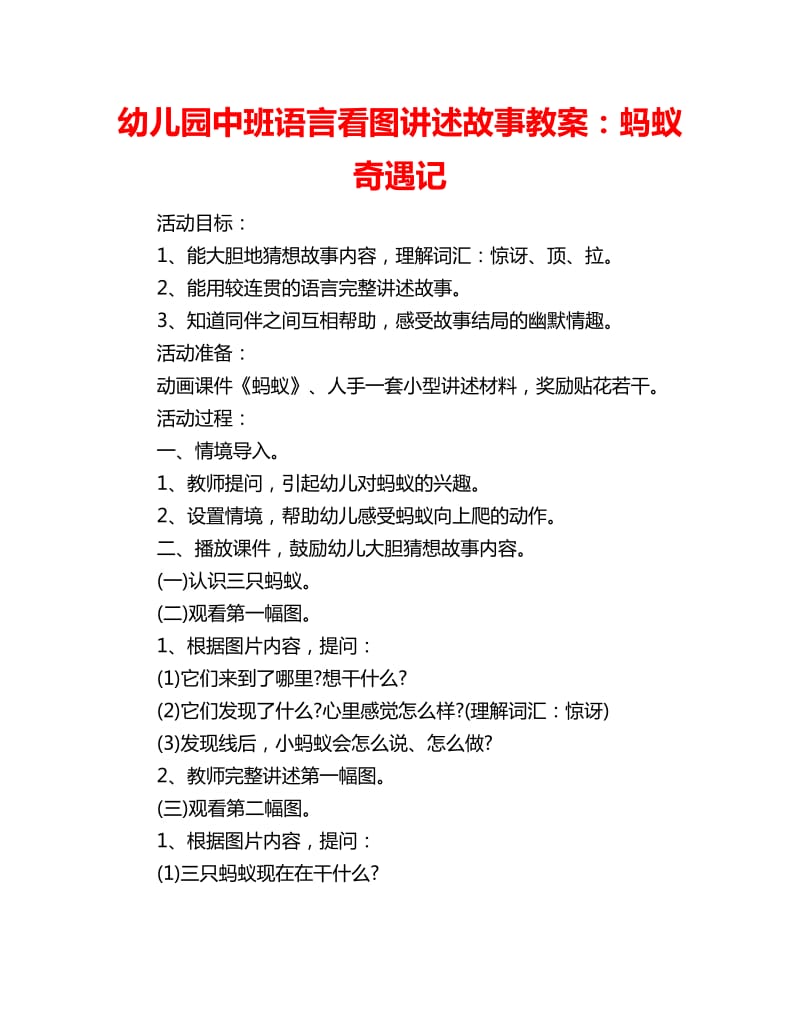 幼儿园中班语言看图讲述故事教案：蚂蚁奇遇记

活动目标：

1、能大胆地猜想故事内容，理解词汇：惊讶、顶、拉。

2、能用较连贯的语言完整讲述故事。

3、知道同伴之间互相帮助，感受故事结局的幽默情趣。

活动准备：

动画课件《蚂蚁》、人手一套小型讲述材料，奖励贴花若干。

活动过程：

一、情境导入。

1、教师提问，引起幼儿对蚂蚁的兴趣。

2、设置情境，帮助幼儿感受蚂蚁向上爬的动作。

二、播放课件，鼓励幼儿大胆猜想故事内容。

(一)认识三只蚂蚁。

(二)观看第一幅图。

1、根据图片内容，提问：

(1)它们来到了哪里?想干什么?

(2)它们发现了什么?心里感觉怎么样?(理解词汇：惊讶)

(3)发现线后，小蚂蚁会怎么说、怎么做?

2、教师完整讲述第一幅图。

(三)观看第二幅图。

1、根据图片内容，提问：

(1)三只蚂蚁现在在干什么?